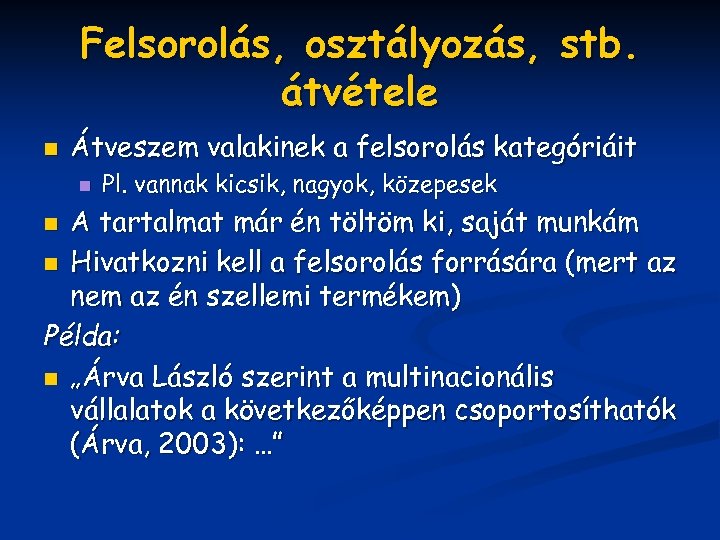 Felsorolás, osztályozás, stb. átvétele

Átveszem valakinek a felsorolás kategóriáit
Pl. vannak kicsik, nagyok, közepesek
A tartalmat már én töltöm ki, saját munkám
Hivatkozni kell a felsorolás forrására (mert az nem az én szellemi termékem)

Példa:

„Árva László szerint a multinacionális vállalatok a következőképpen csoportosíthatók (Árva, 2003): …”